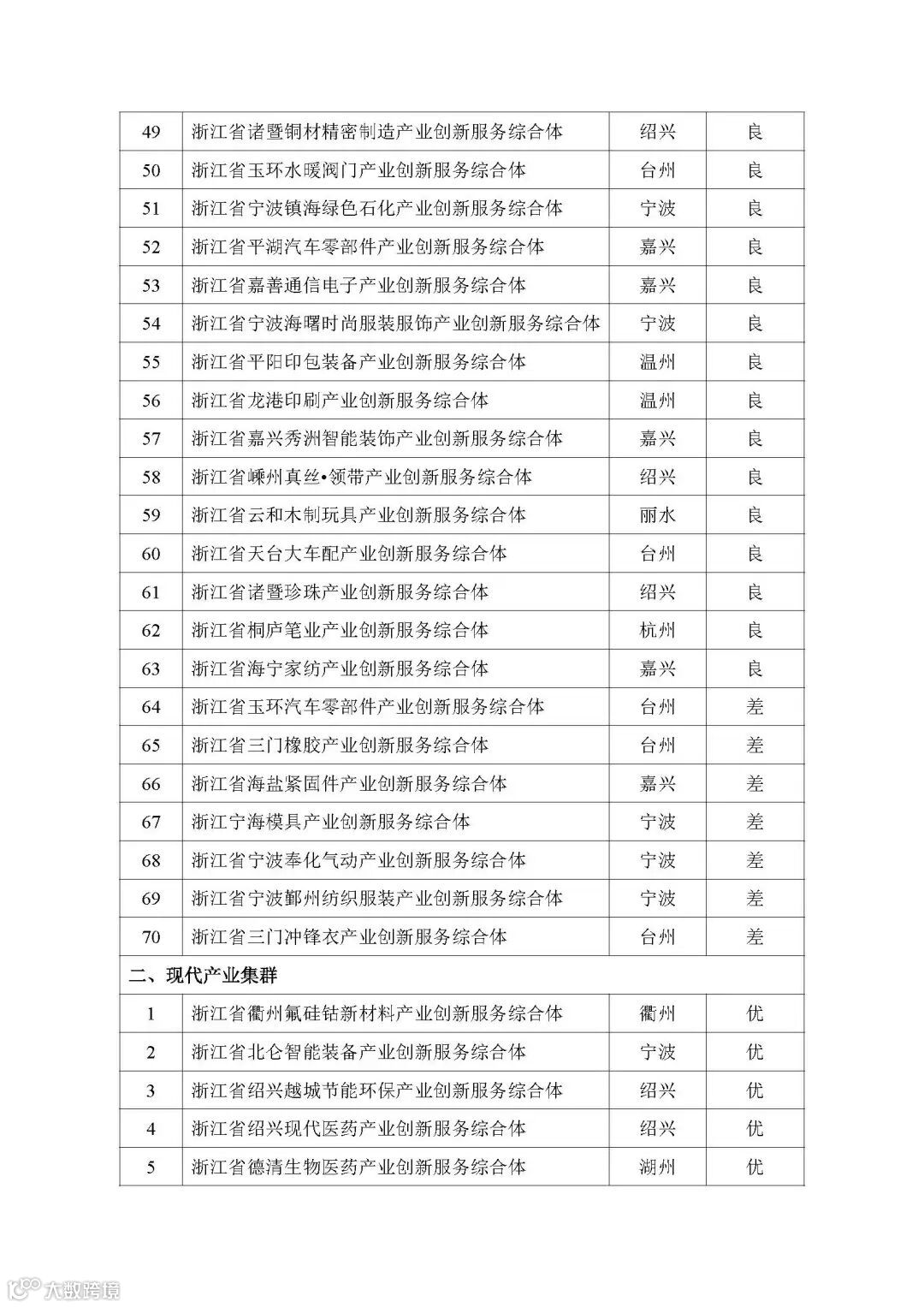 | 49 | 浙江省诸暨铜材精密制造产业创新服务综合体 | 绍兴 | 良 |
|---|---|---|---|
| 50 | 浙江省玉环水暖阀门产业创新服务综合体 | 台州 | 良 |
| 51 | 浙江省宁波镇海绿色石化产业创新服务综合体 | 宁波 | 良 |
| 52 | 浙江省平湖汽车零部件产业创新服务综合体 | 嘉兴 | 良 |
| 53 | 浙江省嘉善通信电子产业创新服务综合体 | 嘉兴 | 良 |
| 54 | 浙江省宁波海曙时尚服装服饰产业创新服务综合体 | 宁波 | 良 |
| 55 | 浙江省平阳印包装备产业创新服务综合体 | 温州 | 良 |
| 56 | 浙江省龙港印刷产业创新服务综合体 | 温州 | 良 |
| 57 | 浙江省嘉兴秀洲智能装饰产业创新服务综合体 | 嘉兴 | 良 |
| 58 | 浙江省嵊州真丝•领带产业创新服务综合体 | 绍兴 | 良 |
| 59 | 浙江省云和木制玩具产业创新服务综合体 | 丽水 | 良 |
| 60 | 浙江省天台大车配产业创新服务综合体 | 台州 | 良 |
| 61 | 浙江省诸暨珍珠产业创新服务综合体 | 绍兴 | 良 |
| 62 | 浙江省桐庐笔业产业创新服务综合体 | 杭州 | 良 |
| 63 | 浙江省海宁家纺产业创新服务综合体 | 嘉兴 | 良 |
| 64 | 浙江省玉环汽车零部件产业创新服务综合体 | 台州 | 差 |
| 65 | 浙江省三门橡胶产业创新服务综合体 | 台州 | 差 |
| 66 | 浙江省海盐紧固件产业创新服务综合体 | 嘉兴 | 差 |
| 67 | 浙江宁海模具产业创新服务综合体 | 宁波 | 差 |
| 68 | 浙江省宁波奉化气动产业创新服务综合体 | 宁波 | 差 |
| 69 | 浙江省宁波鄞州纺织服装产业创新服务综合体 | 宁波 | 差 |
| 70 | 浙江省三门冲锋衣产业创新服务综合体 | 台州 | 差 |
| 二、现代产业集群 | | | |
| 1 | 浙江省衢州氟硅钴新材料产业创新服务综合体 | 衢州 | 优 |
| 2 | 浙江省北仑智能装备产业创新服务综合体 | 宁波 | 优 |
| 3 | 浙江省绍兴越城节能环保产业创新服务综合体 | 绍兴 | 优 |
| 4 | 浙江省绍兴现代医药产业创新服务综合体 | 绍兴 | 优 |
| 5 | 浙江省德清生物医药产业创新服务综合体 | 湖州 | 优 |

大数跨境